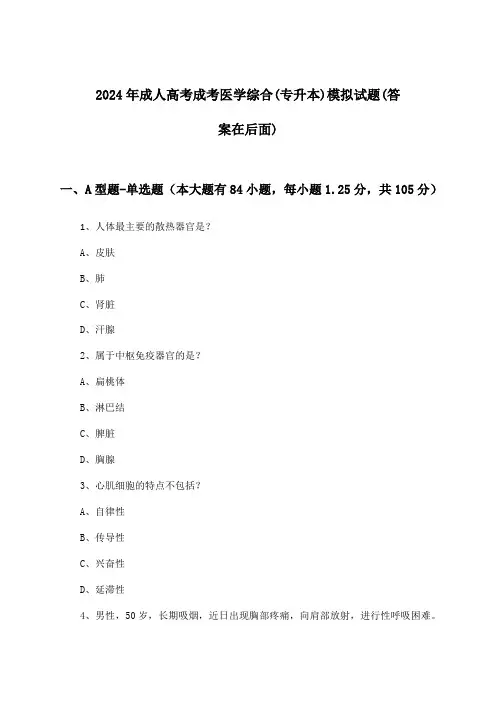 2024年成人高考成考医学综合(专升本)模拟试题(答案在后面)

一、A型题-单选题（本大题有84小题，每小题1.25分，共105分）

1、人体最主要的散热器官是？

A、皮肤

B、肺

C、肾脏

D、汗腺

2、属于中枢免疫器官的是？

A、扁桃体

B、淋巴结

C、脾脏

D、胸腺

3、心肌细胞的特点不包括？

A、自律性

B、传导性

C、兴奋性

D、延滞性

4、男性，50岁，长期吸烟，近日出现胸部疼痛，向肩部放射，进行性呼吸困难。